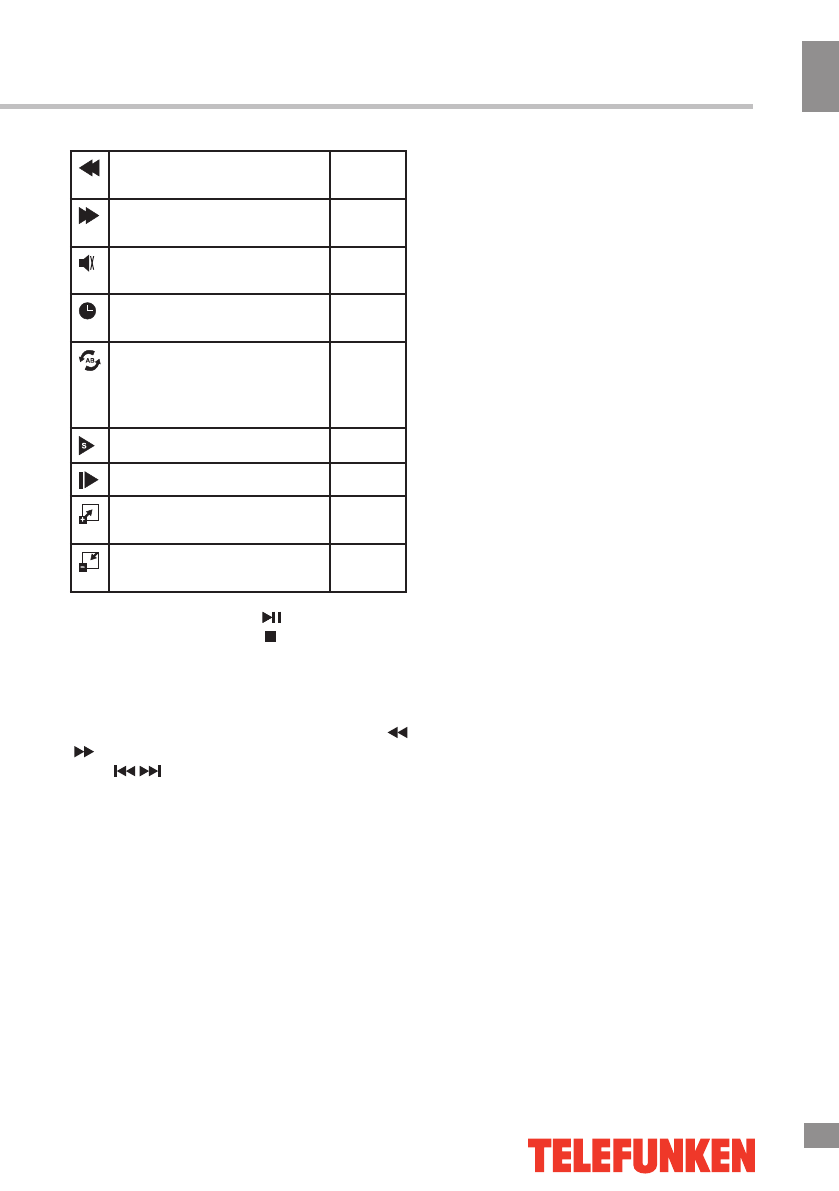 TELEFUNKEN